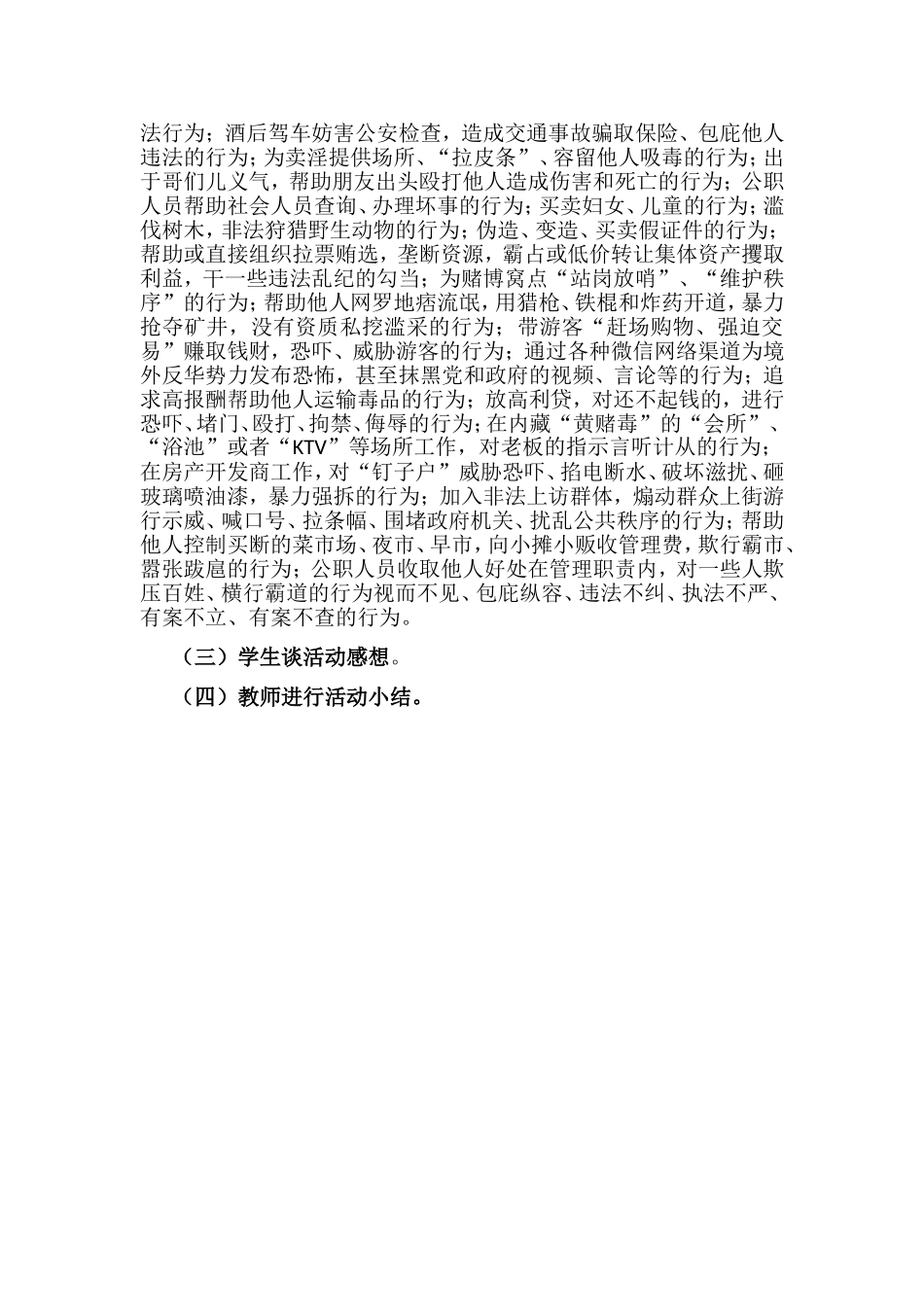 法行为；酒后驾车妨害公安检查，造成交通事故骗取保险、包庇他人违法的行为；为卖淫提供场所、“拉皮条”、容留他人吸毒的行为；出于哥们儿义气，帮助朋友出头殴打他人造成伤害和死亡的行为；公职人员帮助社会人员查询、办理坏事的行为；买卖妇女、儿童的行为；滥伐树木，非法狩猎野生动物的行为；伪造、变造、买卖假证件的行为；帮助或直接组织拉票贿选，垄断资源，霸占或低价转让集体资产攫取利益，干一些违法乱纪的勾当；为赌博窝点“站岗放哨”、“维护秩序”的行为；帮助他人网罗地痞流氓，用猎枪、铁棍和炸药开道，暴力抢夺矿井，没有资质私挖滥采的行为；带游客“赶场购物、强迫交易”赚取钱财，恐吓、威胁游客的行为；通过各种微信网络渠道为境外反华势力发布恐怖，甚至抹黑党和政府的视频、言论等的行为；追求高报酬帮助他人运输毒品的行为；放高利贷，对还不起钱的，进行恐吓、堵门、殴打、拘禁、侮辱的行为；在内藏“黄赌毒”的“会所”、“浴池”或者“KTV”等场所工作，对老板的指示言听计从的行为；在房产开发商工作，对“钉子户”威胁恐吓、掐电断水、破坏滋扰、砸玻璃喷油漆，暴力强拆的行为；加入非法上访群体，煽动群众上街游行示威、喊口号、拉条幅、围堵政府机关、扰乱公共秩序的行为；帮助他人控制买断的菜市场、夜市、早市，向小摊小贩收管理费，欺行霸市、嚣张跋扈的行为；公职人员收取他人好处在管理职责内，对一些人欺压百姓、横行霸道的行为视而不见、包庇纵容、违法不纠、执法不严、有案不立、有案不查的行为。

（三）学生谈活动感想。

（四）教师进行活动小结。